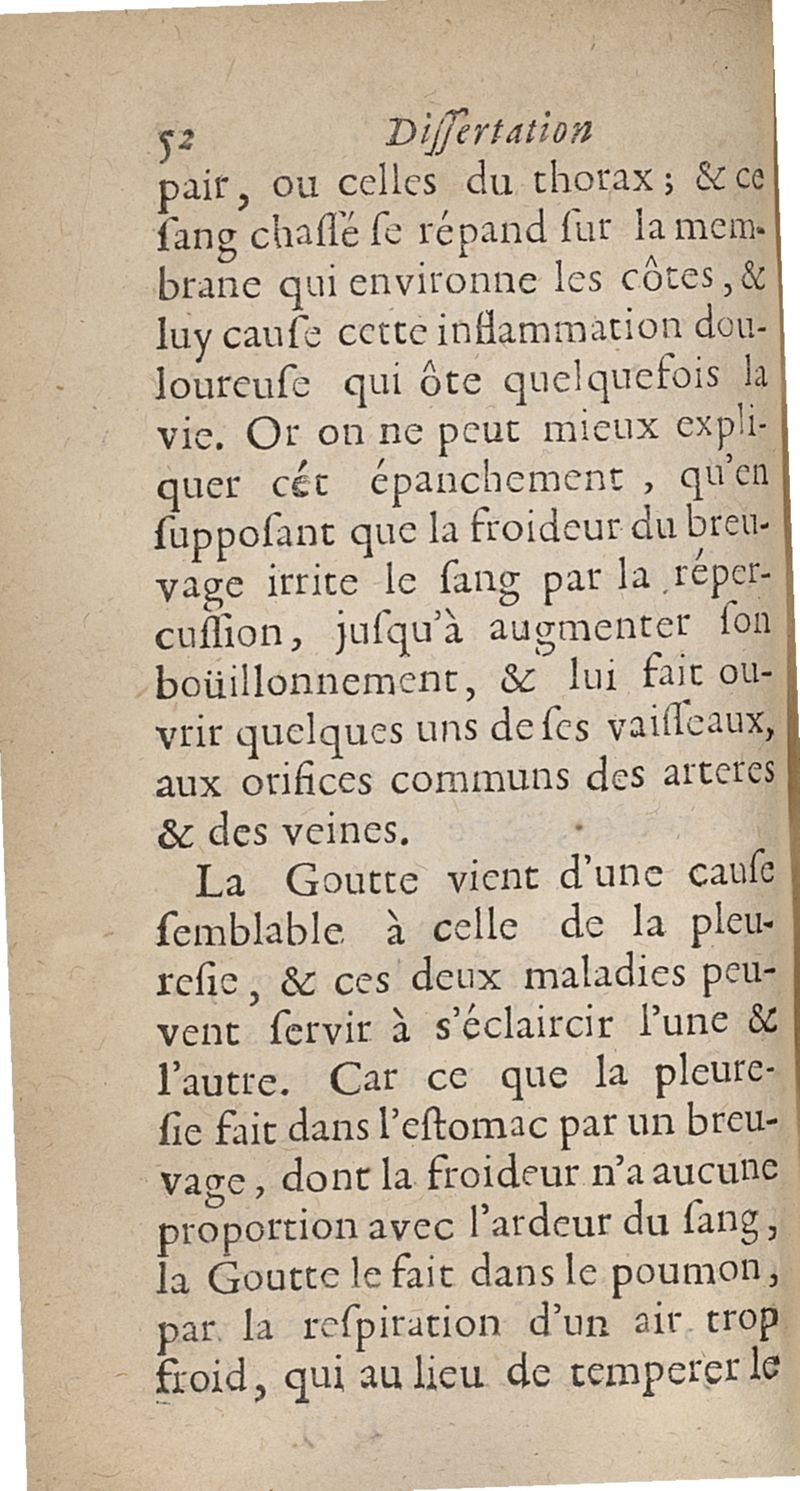 52 Dissertation

pair, ou celles du thorax; & ce ſang chaſſé ſe répand ſur la membrane qui environne les côtes, & luy cauſe cette inflammation douloureuſe qui ôte quelquefois la vie. Or on ne peut mieux expliquer cét épanchement, qu'en ſuppoſant que la froideur du breuvage irrite le ſang par la répercuſſion, juſqu'à augmenter ſon boüillonnement, & lui fait ouvrir quelques uns de ſes vaiſſeaux, aux orifices communs des arteres & des veines.

La Goutte vient d'une cauſe ſemblable à celle de la pleureſie, & ces deux maladies peuvent ſervir à s'éclaircir l'une & l'autre. Car ce que la pleureſie fait dans l'eſtomac par un breuvage, dont la froideur n'a aucune proportion avec l'ardeur du ſang, la Goutte le fait dans le poumon, par la reſpiration d'un air trop froid, qui au lieu de temperer le